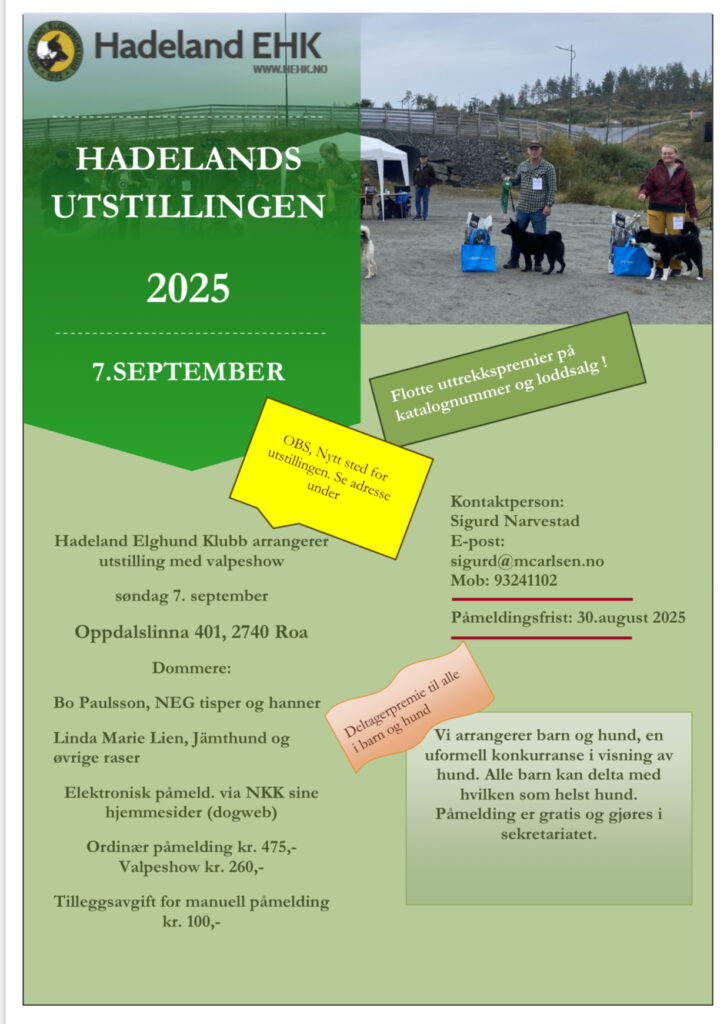 Hadeland EHK
WWW.HEHK.NO

HADELANDS UTSTILLINGEN

2025

7.SEPTEMBER

Flotte uttrekkspremier på katalognummer og loddsalg !

OBS, Nytt sted for utstillingen. Se adresse under

Hadeland Elghund Klubb arrangerer utstilling med valpeshow

søndag 7. september

Oppdalslinna 401, 2740 Roa

Dommere:

Bo Paulsson, NEG tisper og hanner

Linda Marie Lien, Jämthund og øvrige raser

Elektronisk påmeld. via NKK sine hjemmesider (dogweb)

Ordinær påmelding kr. 475,-
Valpeshow kr. 260,-

Tilleggsavgift for manuell påmelding kr. 100,-

Kontaktperson:
Sigurd Narvestad
E-post:
sigurd@mcarlsen.no
Mob: 93241102

Påmeldingsfrist: 30.august 2025

Deltagerpremie til alle i barn og hund

Vi arrangerer barn og hund, en uformell konkurranse i visning av hund. Alle barn kan delta med hvilken som helst hund. Påmelding er gratis og gjøres i sekretariatet.